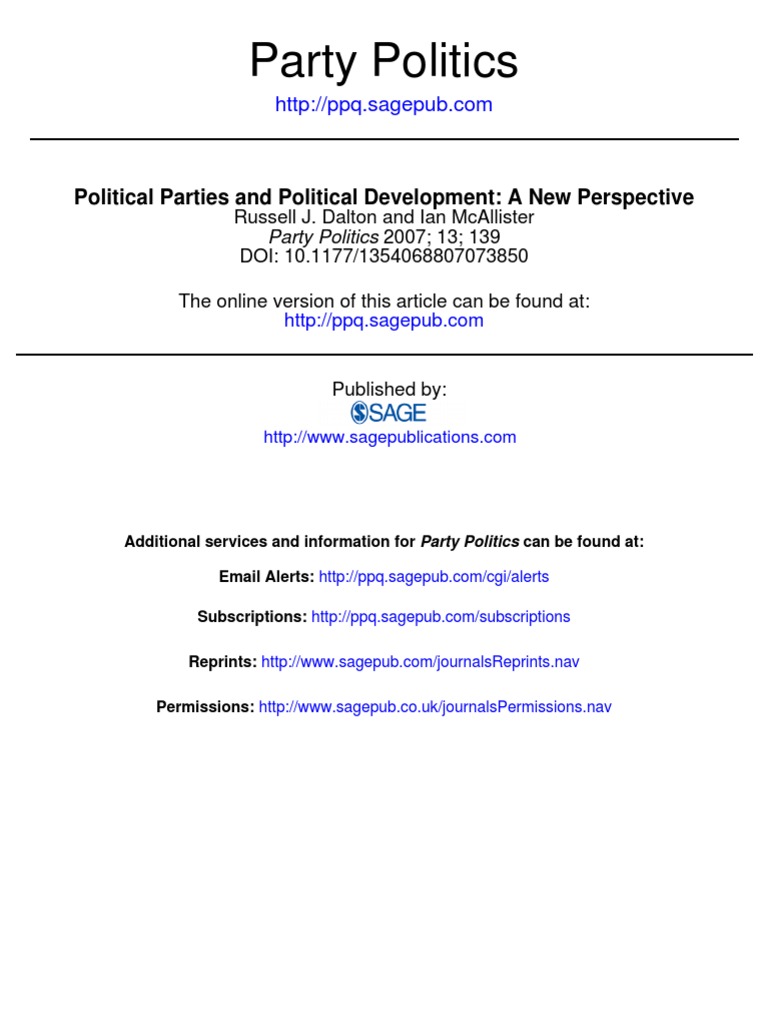 Party Politics
http://ppq.sagepub.com

Political Parties and Political Development: A New Perspective
Russell J. Dalton and Ian McAllister
Party Politics 2007; 13; 139
DOI: 10.1177/1354068807073850

The online version of this article can be found at:
http://ppq.sagepub.com

Published by:
SAGE
http://www.sagepublications.com

Additional services and information for Party Politics can be found at:

Email Alerts: http://ppq.sagepub.com/cgi/alerts

Subscriptions: http://ppq.sagepub.com/subscriptions

Reprints: http://www.sagepub.com/journalsReprints.nav

Permissions: http://www.sagepub.co.uk/journalsPermissions.nav